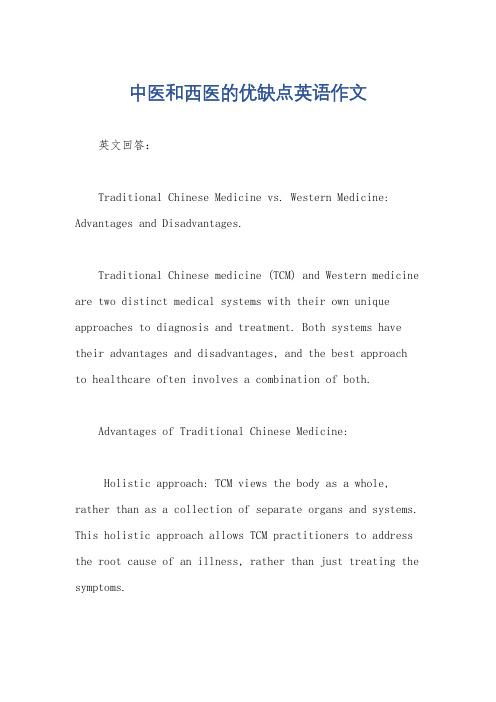 中医和西医的优缺点英语作文

英文回答：

Traditional Chinese Medicine vs. Western Medicine: Advantages and Disadvantages.

Traditional Chinese medicine (TCM) and Western medicine are two distinct medical systems with their own unique approaches to diagnosis and treatment. Both systems have their advantages and disadvantages, and the best approach to healthcare often involves a combination of both.

Advantages of Traditional Chinese Medicine:

Holistic approach: TCM views the body as a whole, rather than as a collection of separate organs and systems. This holistic approach allows TCM practitioners to address the root cause of an illness, rather than just treating the symptoms.